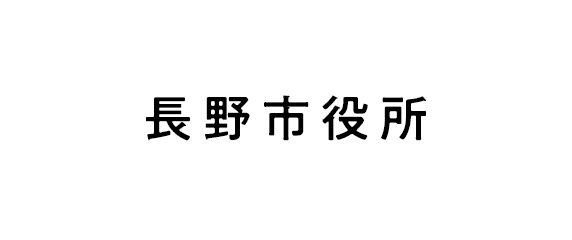 長野市役所